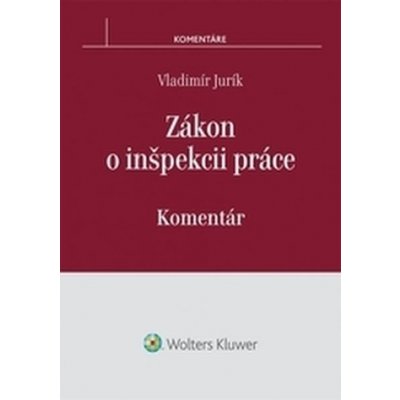 KOMENTÁRE

Vladimír Jurík

Zákon o inšpekcii práce

Komentár

Wolters Kluwer